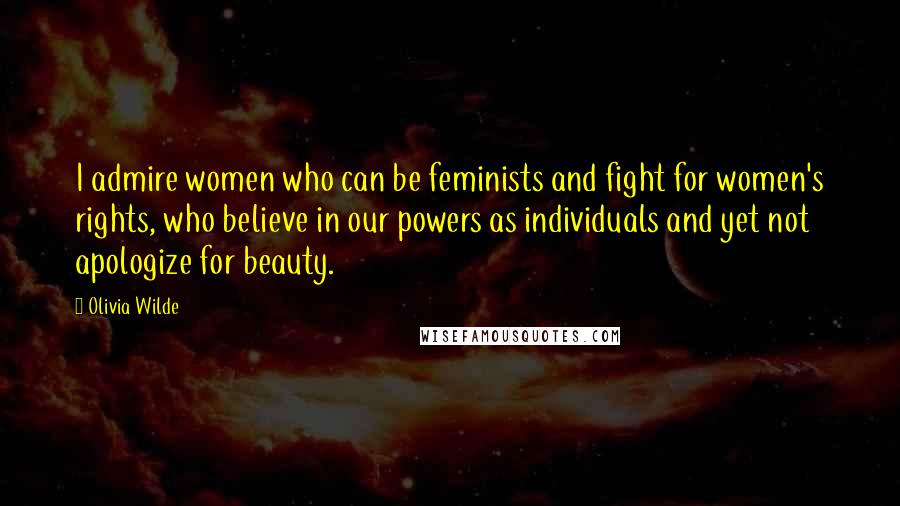 I admire women who can be feminists and fight for women's rights, who believe in our powers as individuals and yet not apologize for beauty.

Olivia Wilde

WISEFAMOUSQUOTES.COM